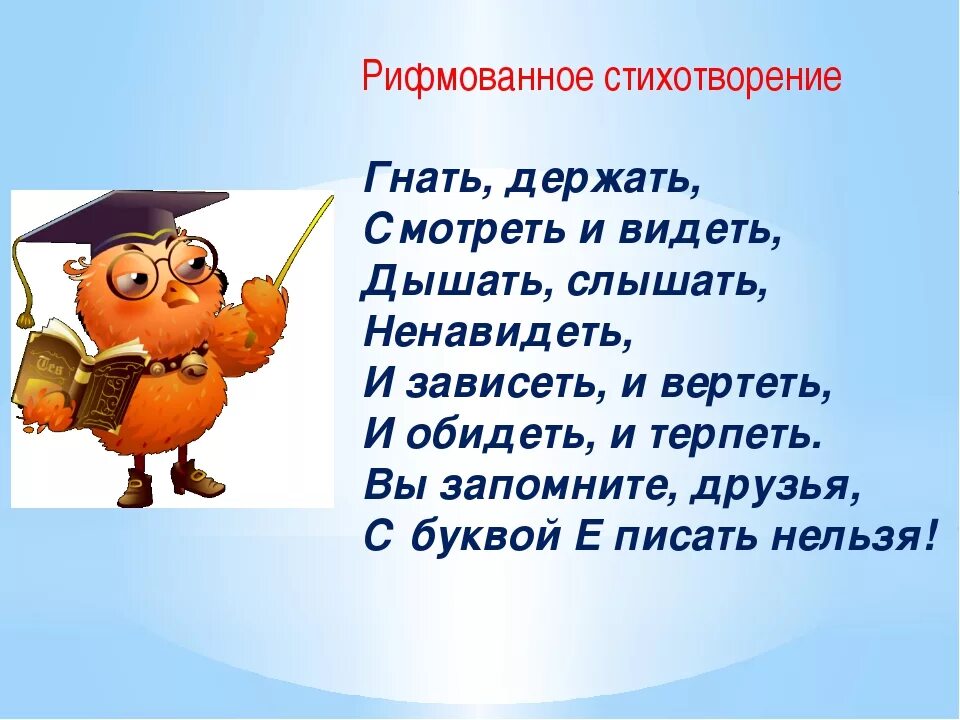 Рифмованное стихотворение

Гнать, держать,
Смотреть и видеть,
Дышать, слышать,
Ненавидеть,
И зависеть, и вертеть,
И обидеть, и терпеть.
Вы запомните, друзья,
С буквой Е писать нельзя!